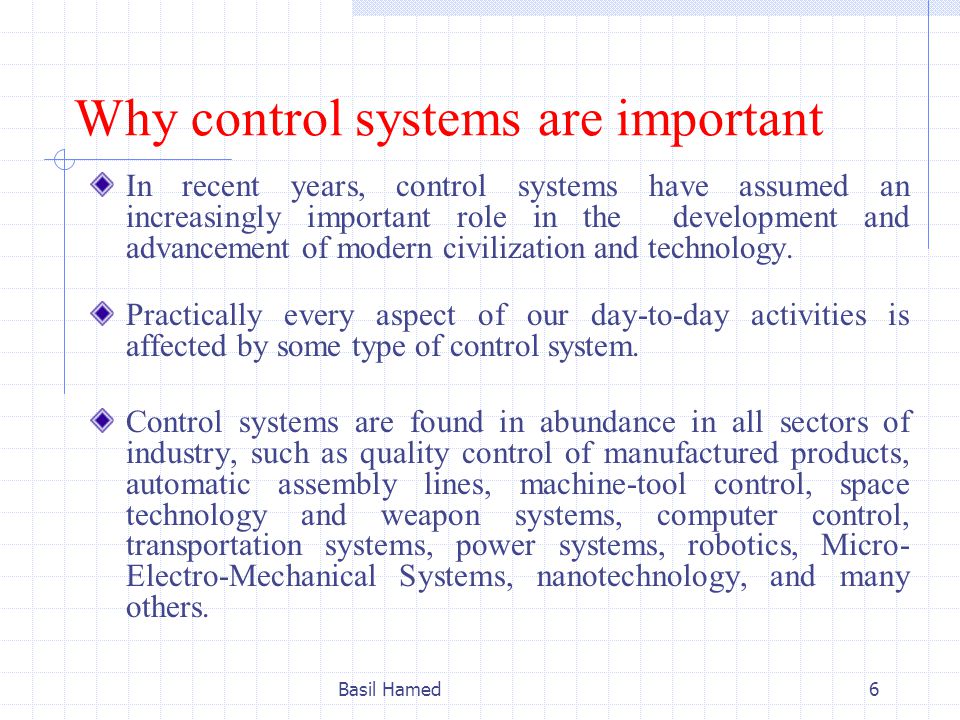 Why control systems are important

In recent years, control systems have assumed an increasingly important role in the development and advancement of modern civilization and technology.

Practically every aspect of our day-to-day activities is affected by some type of control system.

Control systems are found in abundance in all sectors of industry, such as quality control of manufactured products, automatic assembly lines, machine-tool control, space technology and weapon systems, computer control, transportation systems, power systems, robotics, Micro-Electro-Mechanical Systems, nanotechnology, and many others.

Basil Hamed

6